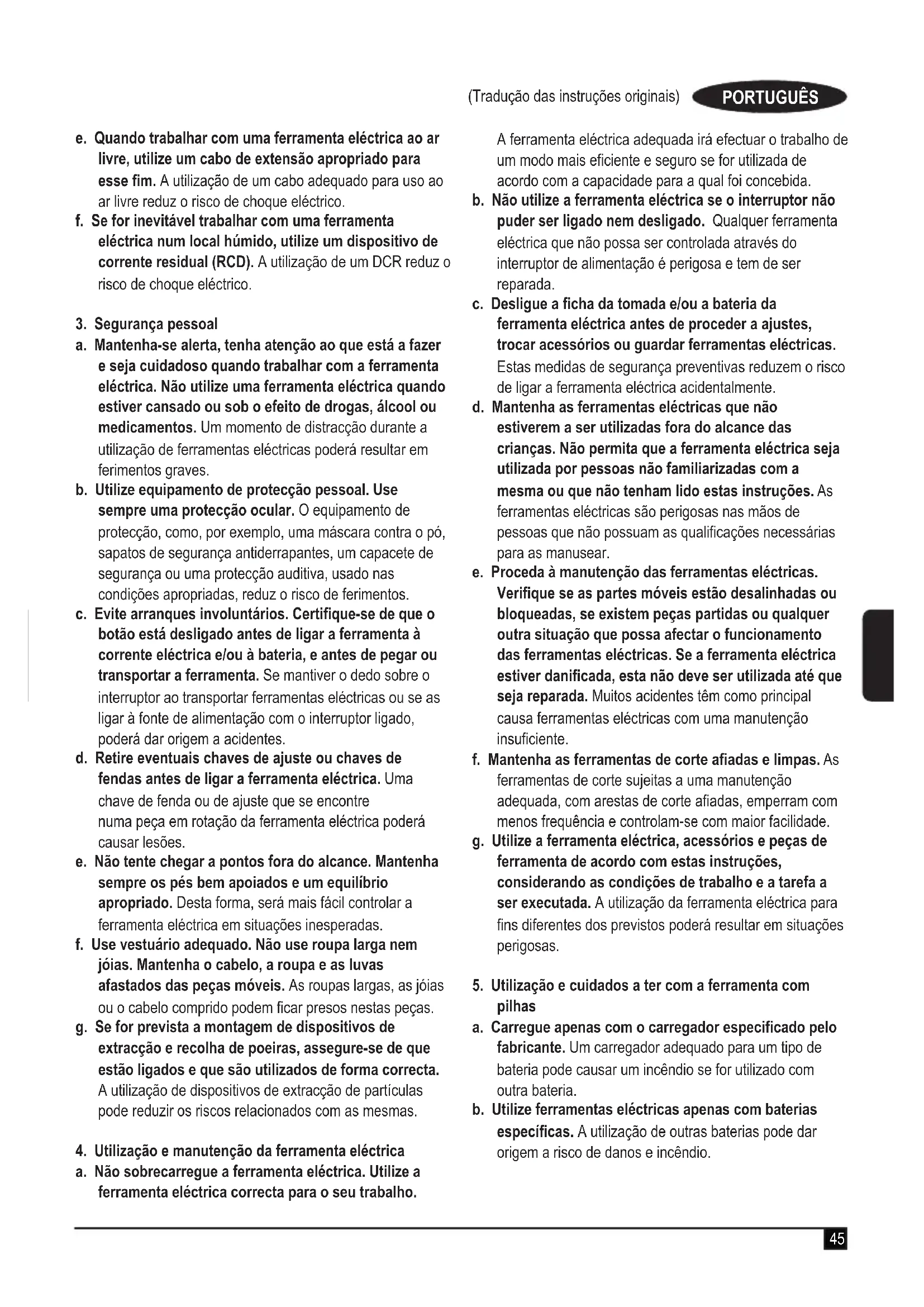 (Tradução das instruções originais) PORTUGUÊS

e. Quando trabalhar com uma ferramenta eléctrica ao ar livre, utilize um cabo de extensão apropriado para esse fim. A utilização de um cabo adequado para uso ao ar livre reduz o risco de choque eléctrico.
f. Se for inevitável trabalhar com uma ferramenta eléctrica num local húmido, utilize um dispositivo de corrente residual (RCD). A utilização de um DCR reduz o risco de choque eléctrico.

3. Segurança pessoal
a. Mantenha-se alerta, tenha atenção ao que está a fazer e seja cuidadoso quando trabalhar com a ferramenta eléctrica. Não utilize uma ferramenta eléctrica quando estiver cansado ou sob o efeito de drogas, álcool ou medicamentos. Um momento de distracção durante a utilização de ferramentas eléctricas poderá resultar em ferimentos graves.
b. Utilize equipamento de protecção pessoal. Use sempre uma protecção ocular. O equipamento de protecção, como, por exemplo, uma máscara contra o pó, sapatos de segurança antiderrapantes, um capacete de segurança ou uma protecção auditiva, usado nas condições apropriadas, reduz o risco de ferimentos.
c. Evite arranques involuntários. Certifique-se de que o botão está desligado antes de ligar a ferramenta à corrente eléctrica e/ou à bateria, e antes de pegar ou transportar a ferramenta. Se mantiver o dedo sobre o interruptor ao transportar ferramentas eléctricas ou se as ligar à fonte de alimentação com o interruptor ligado, poderá dar origem a acidentes.
d. Retire eventuais chaves de ajuste ou chaves de fendas antes de ligar a ferramenta eléctrica. Uma chave de fenda ou de ajuste que se encontre numa peça em rotação da ferramenta eléctrica poderá causar lesões.
e. Não tente chegar a pontos fora do alcance. Mantenha sempre os pés bem apoiados e um equilíbrio apropriado. Desta forma, será mais fácil controlar a ferramenta eléctrica em situações inesperadas.
f. Use vestuário adequado. Não use roupa larga nem jóias. Mantenha o cabelo, a roupa e as luvas afastados das peças móveis. As roupas largas, as jóias ou o cabelo comprido podem ficar presos nestas peças.
g. Se for prevista a montagem de dispositivos de extracção e recolha de poeiras, assegure-se de que estão ligados e que são utilizados de forma correcta. A utilização de dispositivos de extracção de partículas pode reduzir os riscos relacionados com as mesmas.

4. Utilização e manutenção da ferramenta eléctrica
a. Não sobrecarregue a ferramenta eléctrica. Utilize a ferramenta eléctrica correcta para o seu trabalho. A ferramenta eléctrica adequada irá efectuar o trabalho de um modo mais eficiente e seguro se for utilizada de acordo com a capacidade para a qual foi concebida.
b. Não utilize a ferramenta eléctrica se o interruptor não puder ser ligado nem desligado. Qualquer ferramenta eléctrica que não possa ser controlada através do interruptor de alimentação é perigosa e tem de ser reparada.
c. Desligue a ficha da tomada e/ou a bateria da ferramenta eléctrica antes de proceder a ajustes, trocar acessórios ou guardar ferramentas eléctricas. Estas medidas de segurança preventivas reduzem o risco de ligar a ferramenta eléctrica acidentalmente.
d. Mantenha as ferramentas eléctricas que não estiverem a ser utilizadas fora do alcance das crianças. Não permita que a ferramenta eléctrica seja utilizada por pessoas não familiarizadas com a mesma ou que não tenham lido estas instruções. As ferramentas eléctricas são perigosas nas mãos de pessoas que não possuam as qualificações necessárias para as manusear.
e. Proceda à manutenção das ferramentas eléctricas. Verifique se as partes móveis estão desalinhadas ou bloqueadas, se existem peças partidas ou qualquer outra situação que possa afectar o funcionamento das ferramentas eléctricas. Se a ferramenta eléctrica estiver danificada, esta não deve ser utilizada até que seja reparada. Muitos acidentes têm como principal causa ferramentas eléctricas com uma manutenção insuficiente.
f. Mantenha as ferramentas de corte afiadas e limpas. As ferramentas de corte sujeitas a uma manutenção adequada, com arestas de corte afiadas, emperram com menos frequência e controlam-se com maior facilidade.
g. Utilize a ferramenta eléctrica, acessórios e peças de ferramenta de acordo com estas instruções, considerando as condições de trabalho e a tarefa a ser executada. A utilização da ferramenta eléctrica para fins diferentes dos previstos poderá resultar em situações perigosas.

5. Utilização e cuidados a ter com a ferramenta com pilhas
a. Carregue apenas com o carregador especificado pelo fabricante. Um carregador adequado para um tipo de bateria pode causar um incêndio se for utilizado com outra bateria.
b. Utilize ferramentas eléctricas apenas com baterias específicas. A utilização de outras baterias pode dar origem a risco de danos e incêndio.

45